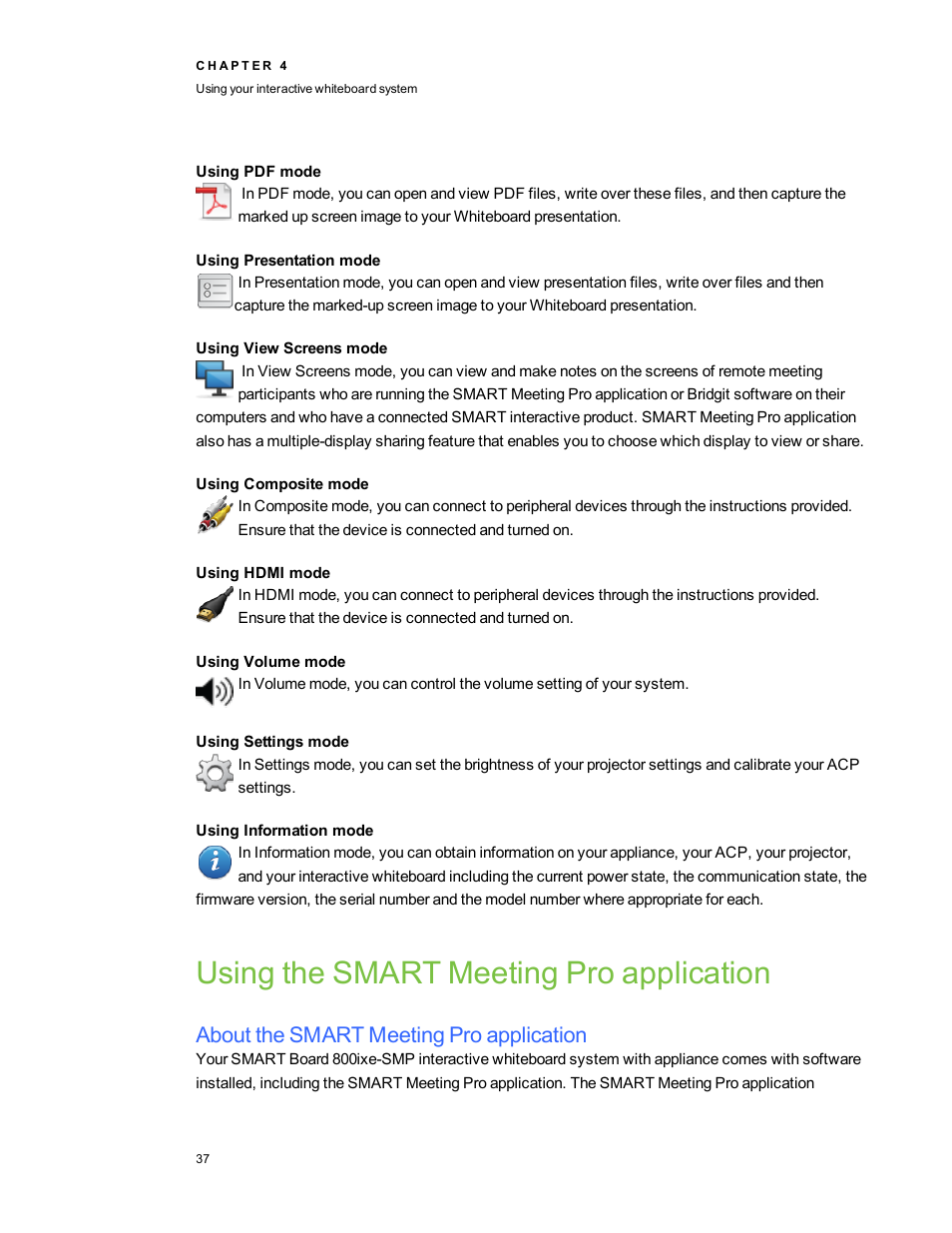 CHAPTER 4
Using your interactive whiteboard system

Using PDF mode
In PDF mode, you can open and view PDF files, write over these files, and then capture the marked up screen image to your Whiteboard presentation.

Using Presentation mode
In Presentation mode, you can open and view presentation files, write over files and then capture the marked-up screen image to your Whiteboard presentation.

Using View Screens mode
In View Screens mode, you can view and make notes on the screens of remote meeting participants who are running the SMART Meeting Pro application or Bridgit software on their computers and who have a connected SMART interactive product. SMART Meeting Pro application also has a multiple-display sharing feature that enables you to choose which display to view or share.

Using Composite mode
In Composite mode, you can connect to peripheral devices through the instructions provided. Ensure that the device is connected and turned on.

Using HDMI mode
In HDMI mode, you can connect to peripheral devices through the instructions provided. Ensure that the device is connected and turned on.

Using Volume mode
In Volume mode, you can control the volume setting of your system.

Using Settings mode
In Settings mode, you can set the brightness of your projector settings and calibrate your ACP settings.

Using Information mode
In Information mode, you can obtain information on your appliance, your ACP, your projector, and your interactive whiteboard including the current power state, the communication state, the firmware version, the serial number and the model number where appropriate for each.

Using the SMART Meeting Pro application

About the SMART Meeting Pro application
Your SMART Board 800ixe-SMP interactive whiteboard system with appliance comes with software installed, including the SMART Meeting Pro application. The SMART Meeting Pro application

37